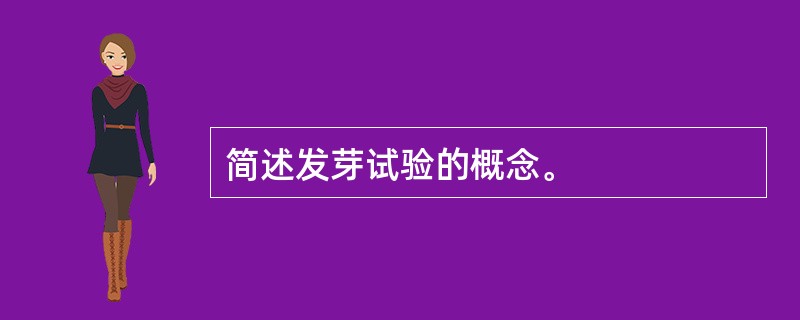 简述发芽试验的概念。